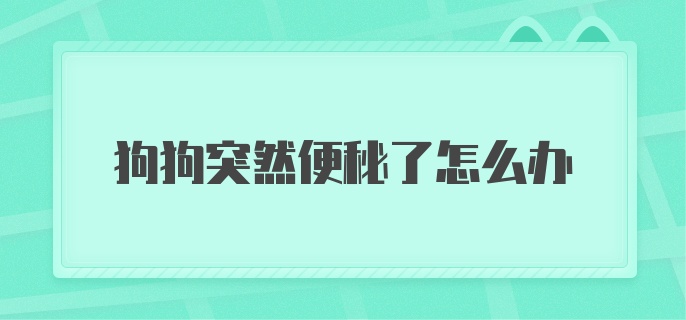 狗狗突然便秘了怎么办